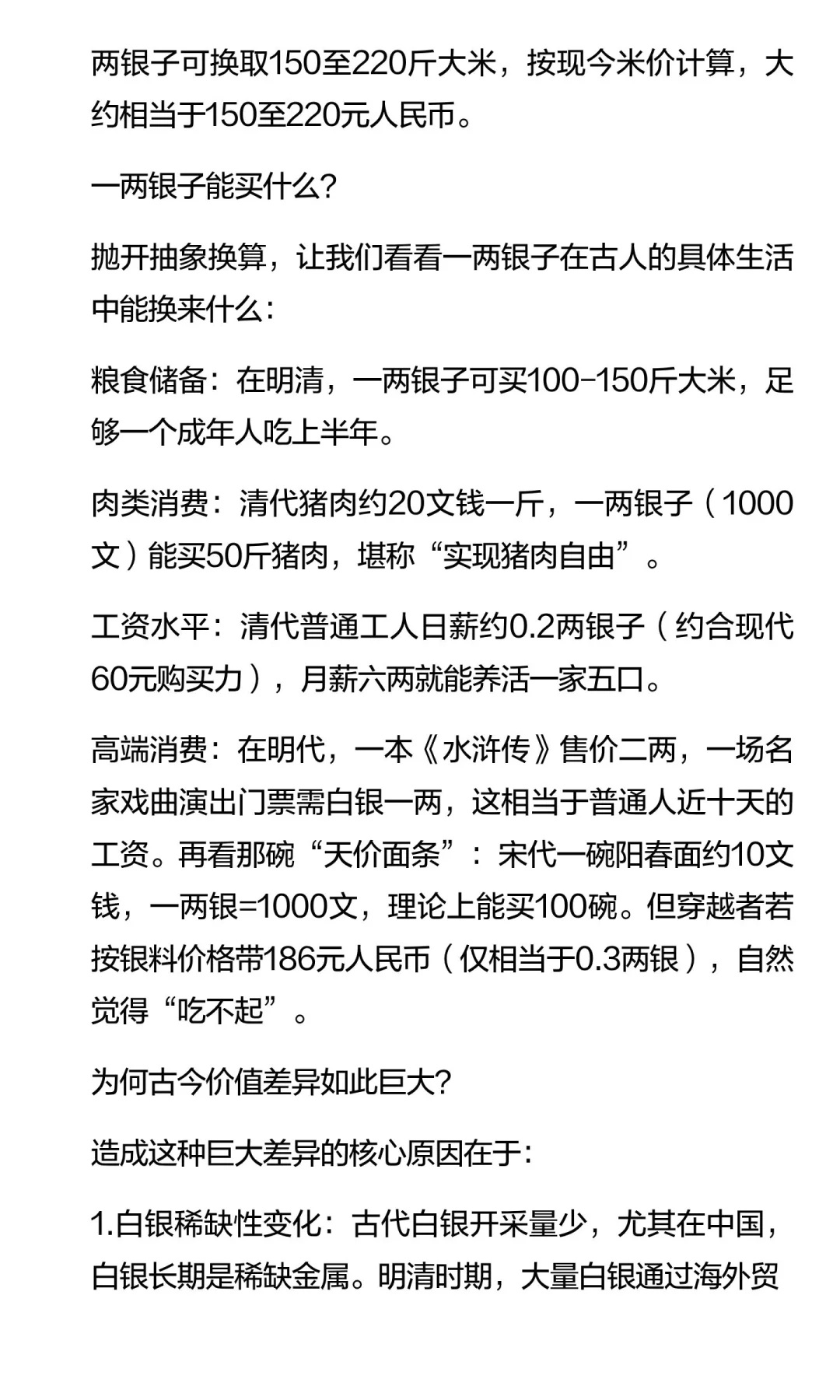 两银子可换取150至220斤大米，按现今米价计算，大约相当于150至220元人民币。

一两银子能买什么？

抛开抽象换算，让我们看看一两银子在古人的具体生活中能换来什么：

粮食储备：在明清，一两银子可买100-150斤大米，足够一个成年人吃上半年。

肉类消费：清代猪肉约20文钱一斤，一两银子（1000文）能买50斤猪肉，堪称“实现猪肉自由”。

工资水平：清代普通工人日薪约0.2两银子（约合现代60元购买力），月薪六两就能养活一家五口。

高端消费：在明代，一本《水浒传》售价二两，一场名家戏曲演出门票需白银一两，这相当于普通人近十天的工资。再看那碗“天价面条”：宋代一碗阳春面约10文钱，一两银=1000文，理论上能买100碗。但穿越者若按银料价格带186元人民币（仅相当于0.3两银），自然觉得“吃不起”。

为何古今价值差异如此巨大？

造成这种巨大差异的核心原因在于：

1.白银稀缺性变化：古代白银开采量少，尤其在中国，白银长期是稀缺金属。明清时期，大量白银通过海外贸